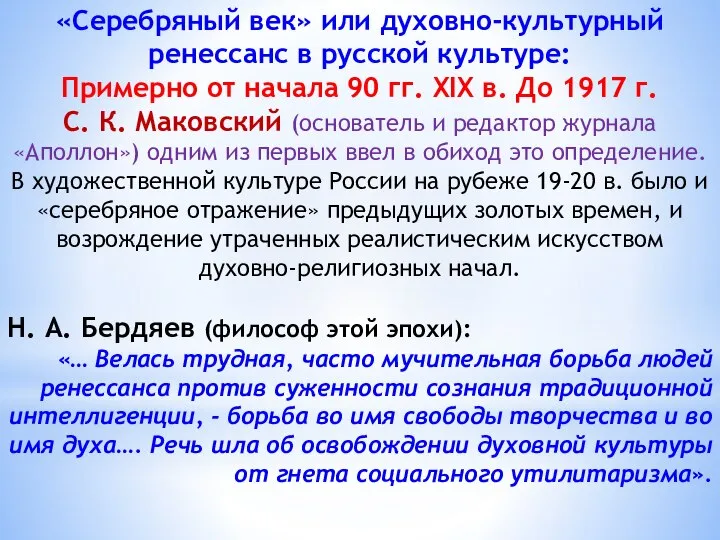 «Серебряный век» или духовно-культурный ренессанс в русской культуре:
Примерно от начала 90 гг. XIX в. До 1917 г.
С. К. Маковский (основатель и редактор журнала «Аполлон») одним из первых ввел в обиход это определение.
В художественной культуре России на рубеже 19-20 в. было и «серебряное отражение» предыдущих золотых времен, и возрождение утраченных реалистическим искусством духовно-религиозных начал.

Н. А. Бердяев (философ этой эпохи):
«… Велась трудная, часто мучительная борьба людей ренессанса против суженности сознания традиционной интеллигенции, - борьба во имя свободы творчества и во имя духа…. Речь шла об освобождении духовной культуры от гнета социального утилитаризма».